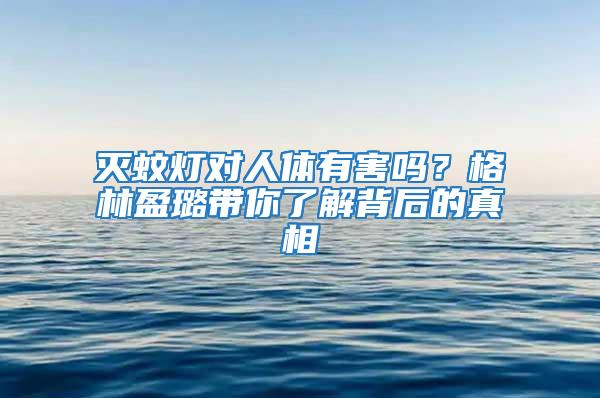 灭蚊灯对人体有害吗？格林盈璐带你了解背后的真相